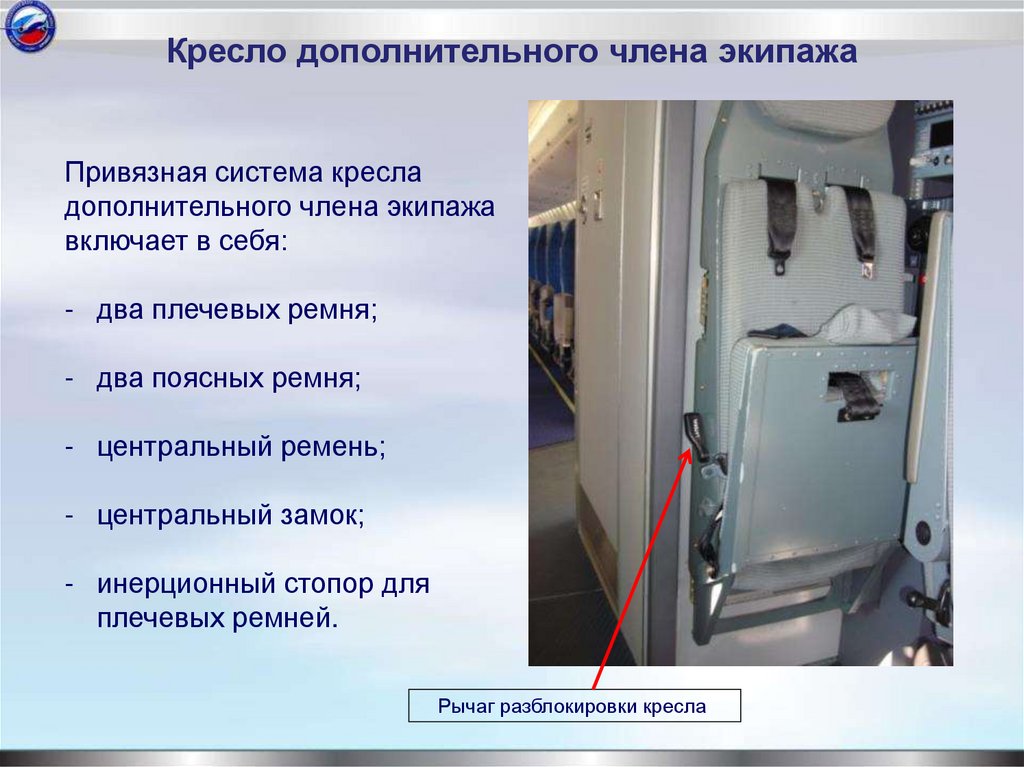 Кресло дополнительного члена экипажа

Привязная система кресла дополнительного члена экипажа включает в себя:

- два плечевых ремня;

- два поясных ремня;

- центральный ремень;

- центральный замок;

- инерционный стопор для плечевых ремней.

Рычаг разблокировки кресла